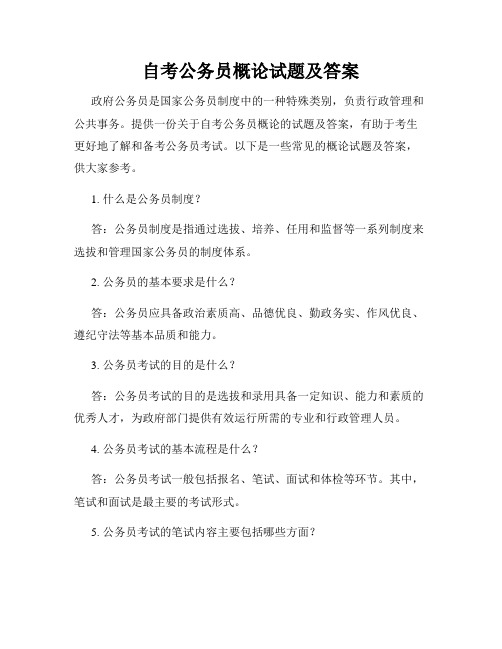 自考公务员概论试题及答案

政府公务员是国家公务员制度中的一种特殊类别，负责行政管理和公共事务。提供一份关于自考公务员概论的试题及答案，有助于考生更好地了解和备考公务员考试。以下是一些常见的概论试题及答案，供大家参考。

1. 什么是公务员制度？

答：公务员制度是指通过选拔、培养、任用和监督等一系列制度来选拔和管理国家公务员的制度体系。

2. 公务员的基本要求是什么？

答：公务员应具备政治素质高、品德优良、勤政务实、作风优良、遵纪守法等基本品质和能力。

3. 公务员考试的目的是什么？

答：公务员考试的目的是选拔和录用具备一定知识、能力和素质的优秀人才，为政府部门提供有效运行所需的专业和行政管理人员。

4. 公务员考试的基本流程是什么？

答：公务员考试一般包括报名、笔试、面试和体检等环节。其中，笔试和面试是最主要的考试形式。

5. 公务员考试的笔试内容主要包括哪些方面？